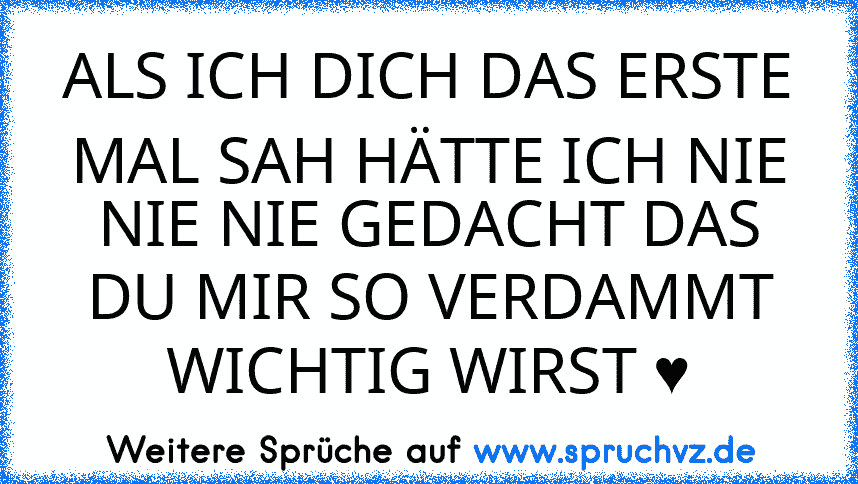 ALS ICH DICH DAS ERSTE MAL SAH HÄTTE ICH NIE NIE NIE GEDACHT DAS DU MIR SO VERDAMMT WICHTIG WIRST ♥

Weitere Sprüche auf www.spruchvz.de